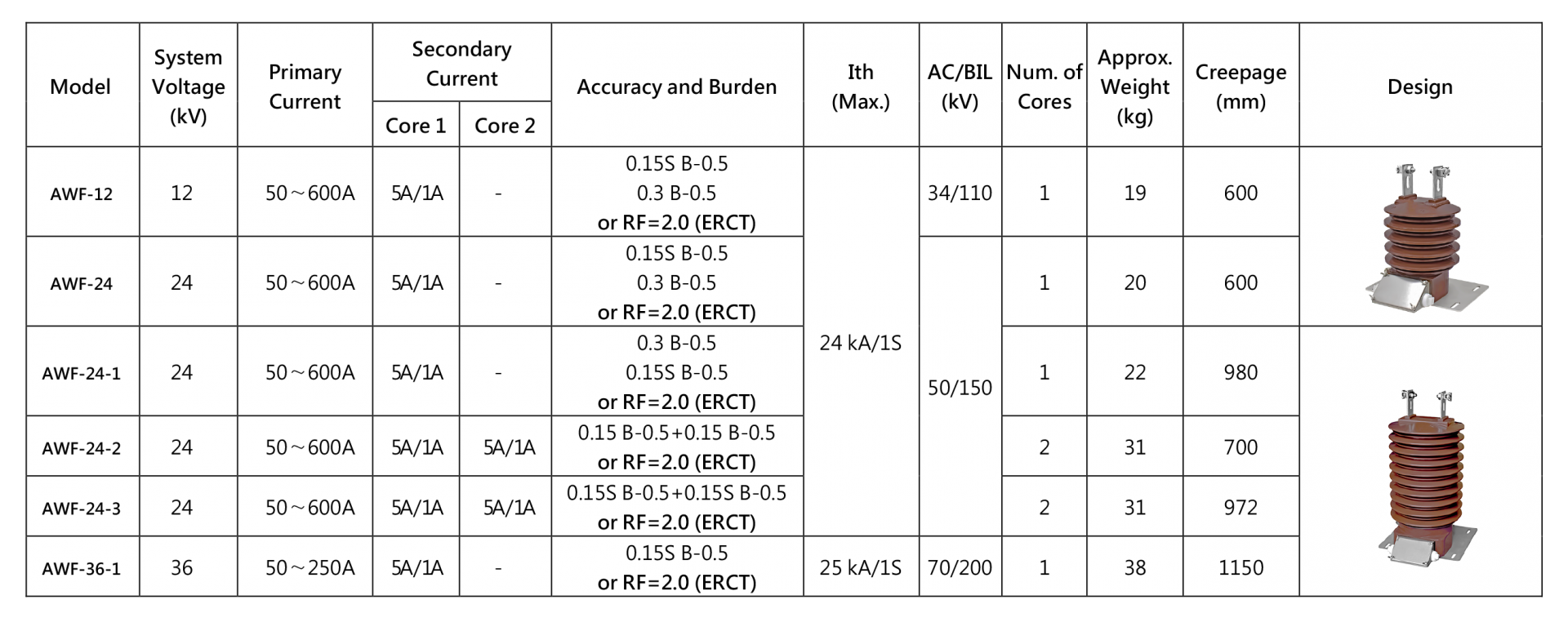 | Model | System Voltage (kV) | Primary Current | Secondary Current Core 1 | Secondary Current Core 2 | Accuracy and Burden | Ith (Max.) | AC/BIL (kV) | Num. of Cores | Approx. Weight (kg) | Creepage (mm) | Design |
|---|---|---|---|---|---|---|---|---|---|---|---|
| AWF-12 | 12 | 50～600A | 5A/1A | - | 0.15S B-0.5 0.3 B-0.5 or RF=2.0 (ERCT) | 24 kA/1S | 34/110 | 1 | 19 | 600 | |
| AWF-24 | 24 | 50～600A | 5A/1A | - | 0.15S B-0.5 0.3 B-0.5 or RF=2.0 (ERCT) | 24 kA/1S | 50/150 | 1 | 20 | 600 | |
| AWF-24-1 | 24 | 50～600A | 5A/1A | - | 0.3 B-0.5 0.15S B-0.5 or RF=2.0 (ERCT) | 24 kA/1S | 50/150 | 1 | 22 | 980 | |
| AWF-24-2 | 24 | 50～600A | 5A/1A | 5A/1A | 0.15 B-0.5+0.15 B-0.5 or RF=2.0 (ERCT) | 24 kA/1S | 50/150 | 2 | 31 | 700 | |
| AWF-24-3 | 24 | 50～600A | 5A/1A | 5A/1A | 0.15S B-0.5+0.15S B-0.5 or RF=2.0 (ERCT) | 24 kA/1S | 50/150 | 2 | 31 | 972 | |
| AWF-36-1 | 36 | 50～250A | 5A/1A | - | 0.15S B-0.5 or RF=2.0 (ERCT) | 25 kA/1S | 70/200 | 1 | 38 | 1150 | |